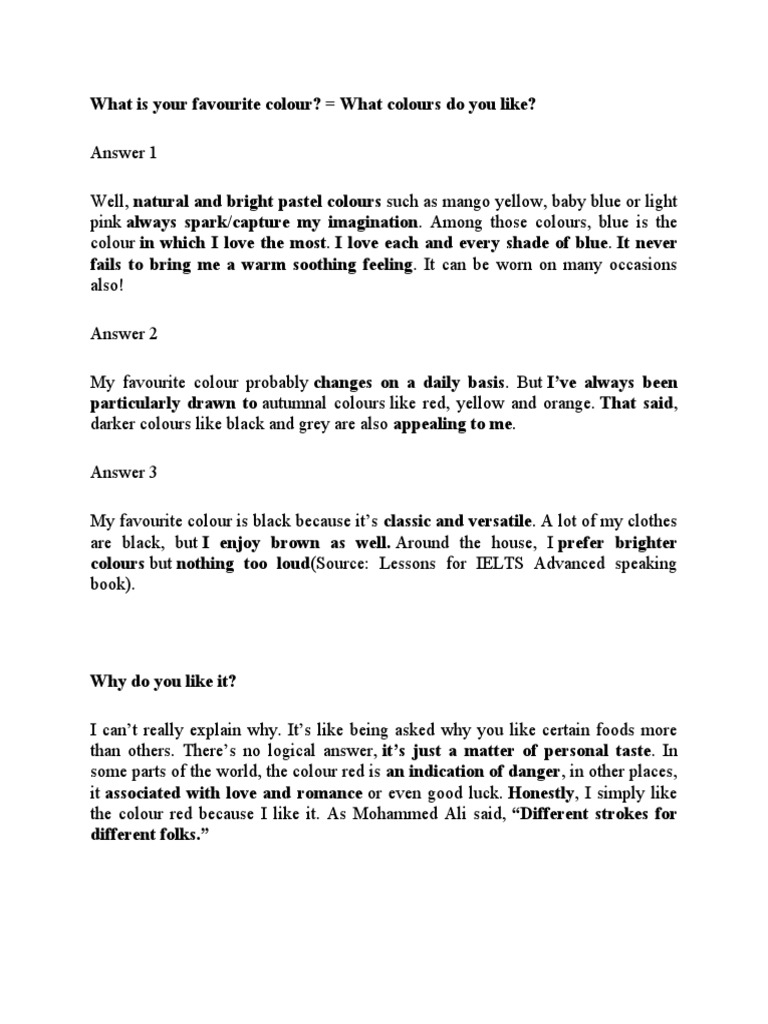 What is your favourite colour? = What colours do you like?

Answer 1

Well, natural and bright pastel colours such as mango yellow, baby blue or light pink always spark/capture my imagination. Among those colours, blue is the colour in which I love the most. I love each and every shade of blue. It never fails to bring me a warm soothing feeling. It can be worn on many occasions also!

Answer 2

My favourite colour probably changes on a daily basis. But I've always been particularly drawn to autumnal colours like red, yellow and orange. That said, darker colours like black and grey are also appealing to me.

Answer 3

My favourite colour is black because it's classic and versatile. A lot of my clothes are black, but I enjoy brown as well. Around the house, I prefer brighter colours but nothing too loud(Source: Lessons for IELTS Advanced speaking book).

Why do you like it?

I can't really explain why. It's like being asked why you like certain foods more than others. There's no logical answer, it's just a matter of personal taste. In some parts of the world, the colour red is an indication of danger, in other places, it associated with love and romance or even good luck. Honestly, I simply like the colour red because I like it. As Mohammed Ali said, "Different strokes for different folks."